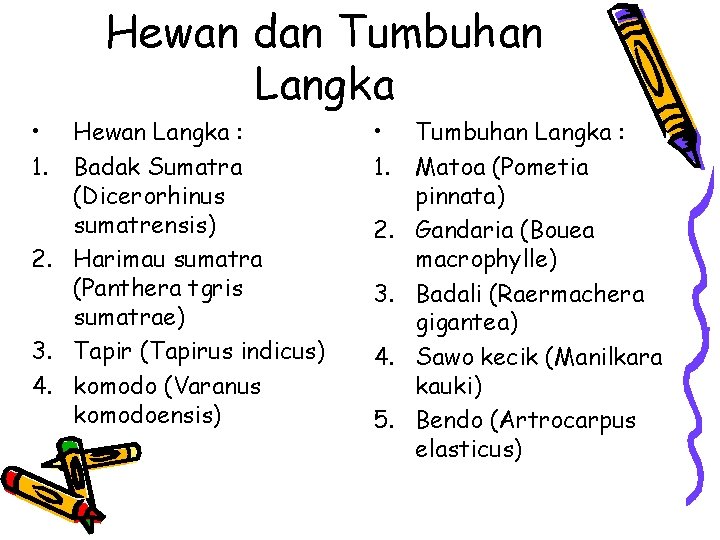 Hewan dan Tumbuhan Langka

• Hewan Langka :
1. Badak Sumatra (Dicerorhinus sumatrensis)
2. Harimau sumatra (Panthera tgris sumatrae)
3. Tapir (Tapirus indicus)
4. komodo (Varanus komodoensis)

• Tumbuhan Langka :
1. Matoa (Pometia pinnata)
2. Gandaria (Bouea macrophylle)
3. Badali (Raermachera gigantea)
4. Sawo kecik (Manilkara kauki)
5. Bendo (Artrocarpus elasticus)